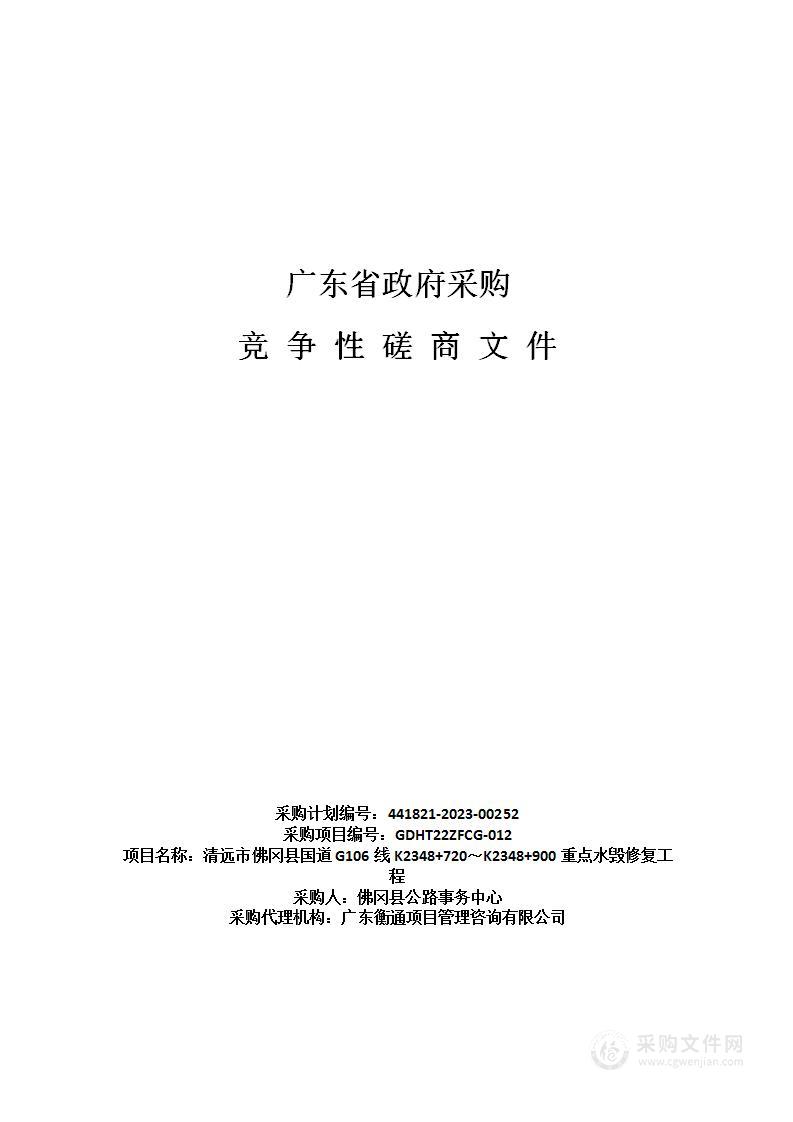 广东省政府采购

竞 争 性 磋 商 文 件

采购计划编号：441821-2023-00252
采购项目编号：GDHT22ZFCG-012
项目名称：清远市佛冈县国道 G106 线 K2348+720～K2348+900 重点水毁修复工程
采购人：佛冈县公路事务中心
采购代理机构：广东衡通项目管理咨询有限公司

采购文件网
www.cgwenjian.com